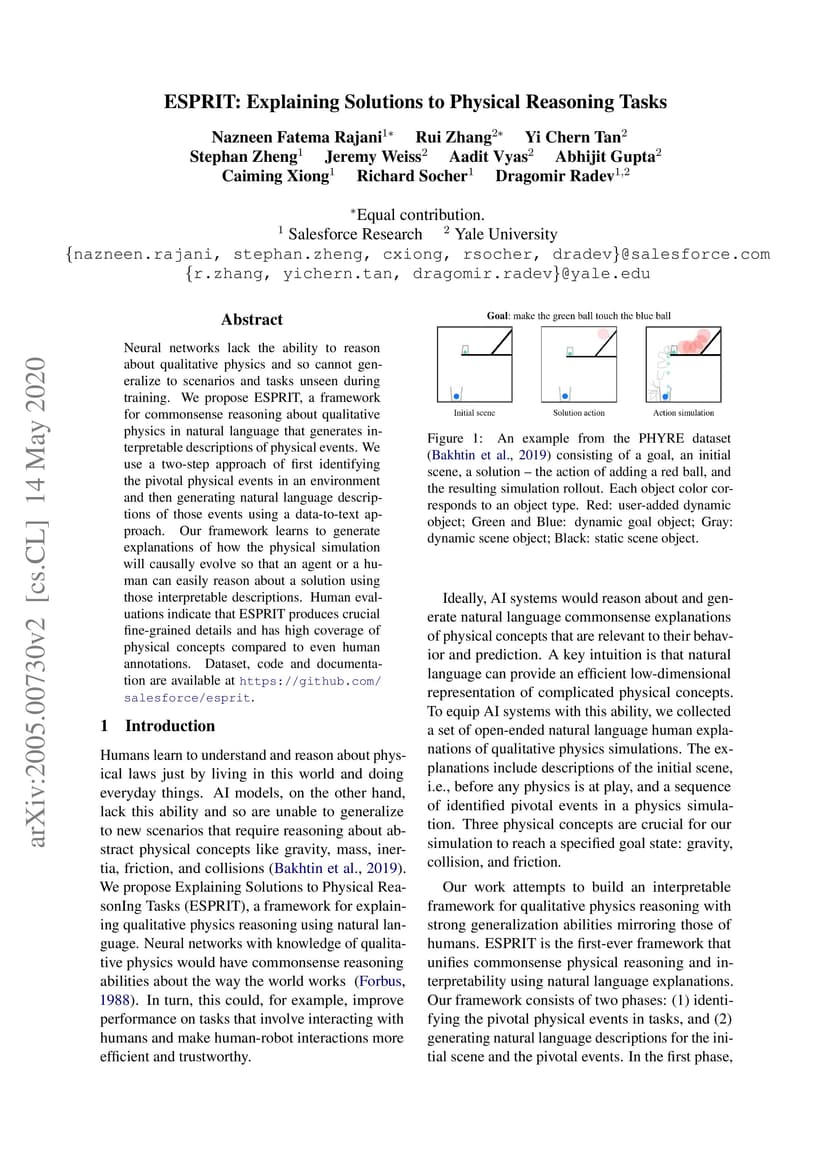 ESPRIT: Explaining Solutions to Physical Reasoning Tasks

Nazneen Fatema Rajani$^{1*}$ Rui Zhang$^{2*}$ Yi Chern Tan$^{2}$
Stephan Zheng$^{1}$ Jeremy Weiss$^{2}$ Aadit Vyas$^{2}$ Abhijit Gupta$^{2}$
Caiming Xiong$^{1}$ Richard Socher$^{1}$ Dragomir Radev$^{1,2}$

$^{*}$Equal contribution.
$^{1}$ Salesforce Research $^{2}$ Yale University
{nazneen.rajani, stephan.zheng, cxiong, rsocher, dradev}@salesforce.com
{r.zhang, yichern.tan, dragomir.radev}@yale.edu

arXiv:2005.00730v2 [cs.CL] 14 May 2020

Abstract

Neural networks lack the ability to reason about qualitative physics and so cannot generalize to scenarios and tasks unseen during training. We propose ESPRIT, a framework for commonsense reasoning about qualitative physics in natural language that generates interpretable descriptions of physical events. We use a two-step approach of first identifying the pivotal physical events in an environment and then generating natural language descriptions of those events using a data-to-text approach. Our framework learns to generate explanations of how the physical simulation will causally evolve so that an agent or a human can easily reason about a solution using those interpretable descriptions. Human evaluations indicate that ESPRIT produces crucial fine-grained details and has high coverage of physical concepts compared to even human annotations. Dataset, code and documentation are available at https://github.com/salesforce/esprit.

1 Introduction

Humans learn to understand and reason about physical laws just by living in this world and doing everyday things. AI models, on the other hand, lack this ability and so are unable to generalize to new scenarios that require reasoning about abstract physical concepts like gravity, mass, inertia, friction, and collisions (Bakhtin et al., 2019). We propose Explaining Solutions to Physical ReasonIng Tasks (ESPRIT), a framework for explaining qualitative physics reasoning using natural language. Neural networks with knowledge of qualitative physics would have commonsense reasoning abilities about the way the world works (Forbus, 1988). In turn, this could, for example, improve performance on tasks that involve interacting with humans and make human-robot interactions more efficient and trustworthy.

Goal: make the green ball touch the blue ball

Initial scene Solution action Action simulation

Figure 1: An example from the PHYRE dataset (Bakhtin et al., 2019) consisting of a goal, an initial scene, a solution – the action of adding a red ball, and the resulting simulation rollout. Each object color corresponds to an object type. Red: user-added dynamic object; Green and Blue: dynamic goal object; Gray: dynamic scene object; Black: static scene object.

Ideally, AI systems would reason about and generate natural language commonsense explanations of physical concepts that are relevant to their behavior and prediction. A key intuition is that natural language can provide an efficient low-dimensional representation of complicated physical concepts. To equip AI systems with this ability, we collected a set of open-ended natural language human explanations of qualitative physics simulations. The explanations include descriptions of the initial scene, i.e., before any physics is at play, and a sequence of identified pivotal events in a physics simulation. Three physical concepts are crucial for our simulation to reach a specified goal state: gravity, collision, and friction.

Our work attempts to build an interpretable framework for qualitative physics reasoning with strong generalization abilities mirroring those of humans. ESPRIT is the first-ever framework that unifies commonsense physical reasoning and interpretability using natural language explanations. Our framework consists of two phases: (1) identifying the pivotal physical events in tasks, and (2) generating natural language descriptions for the initial scene and the pivotal events. In the first phase,